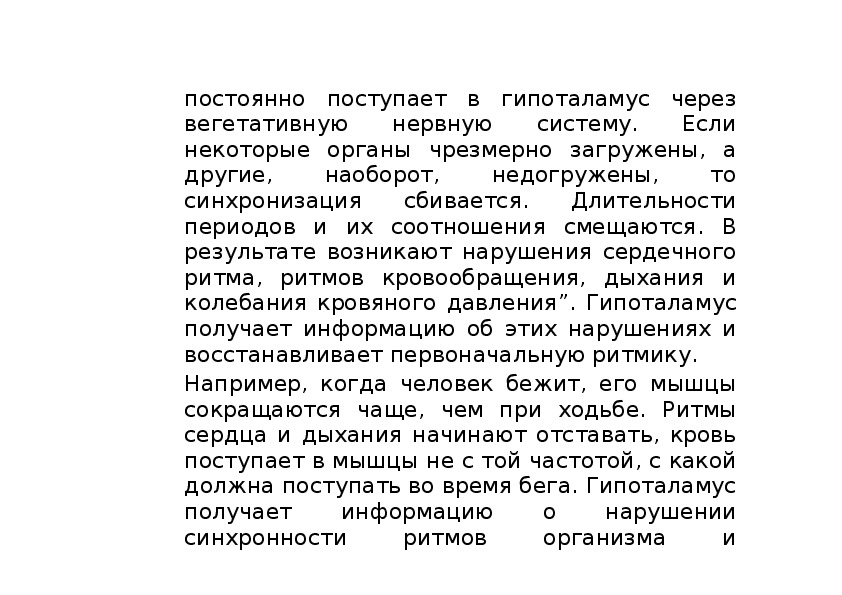 постоянно поступает в гипоталамус через вегетативную нервную систему. Если некоторые органы чрезмерно загружены, а другие, наоборот, недогружены, то синхронизация сбивается. Длительности периодов и их соотношения смещаются. В результате возникают нарушения сердечного ритма, ритмов кровообращения, дыхания и колебания кровяного давления”. Гипоталамус получает информацию об этих нарушениях и восстанавливает первоначальную ритмику.

Например, когда человек бежит, его мышцы сокращаются чаще, чем при ходьбе. Ритмы сердца и дыхания начинают отставать, кровь поступает в мышцы не с той частотой, с какой должна поступать во время бега. Гипоталамус получает информацию о нарушении синхронности ритмов организма и